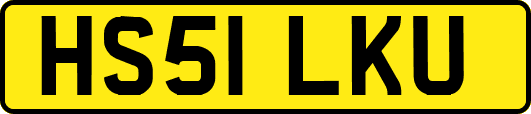 HS51 LKU